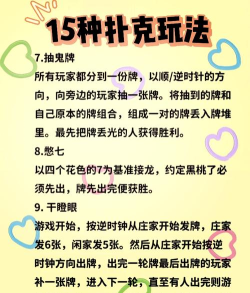 15种扑克玩法

7.抽鬼牌

所有玩家都分到一份牌，以顺/逆时针的方向，向旁边的玩家抽一张牌。将抽到的牌和自己原本的牌组合，组成一对的牌丢入牌堆里。最先把牌丢光的人获得胜利。

8.憋七

以四个花色的7为基准接龙，约定黑桃了必须先出，牌先出完便获胜。

9. 干瞪眼

游戏开始，按逆时钟从庄家开始发牌，庄家发6张，闲家发5张。然后从庄家开始按逆时钟方向出牌，出完一轮牌最后出牌的玩家补一张牌，进入下一轮，直至有人出完则游